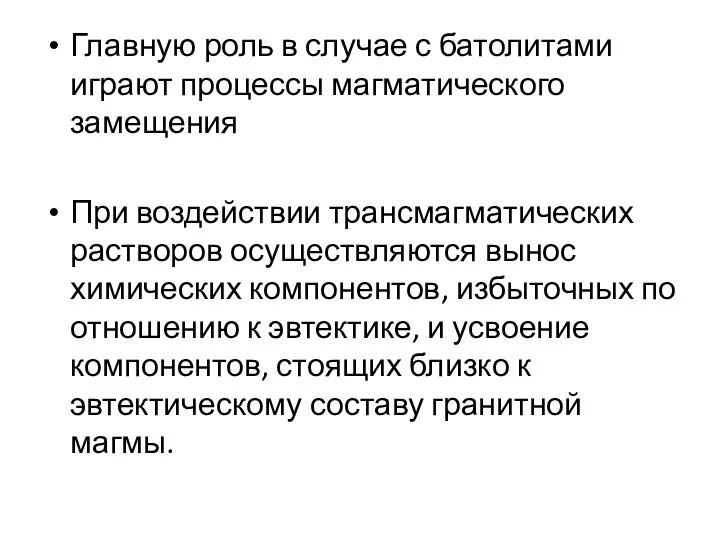 • Главную роль в случае с батолитами играют процессы магматического замещения

• При воздействии трансмагматических растворов осуществляются вынос химических компонентов, избыточных по отношению к эвтектике, и усвоение компонентов, стоящих близко к эвтектическому составу гранитной магмы.